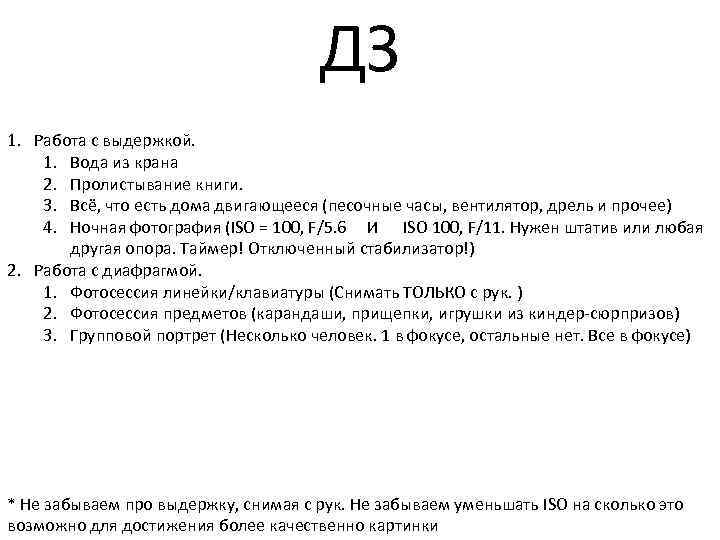 ДЗ

1. Работа с выдержкой.
   1. Вода из крана
   2. Пролистывание книги.
   3. Всё, что есть дома двигающееся (песочные часы, вентилятор, дрель и прочее)
   4. Ночная фотография (ISO = 100, F/5.6 И ISO 100, F/11. Нужен штатив или любая другая опора. Таймер! Отключенный стабилизатор!)
2. Работа с диафрагмой.
   1. Фотосессия линейки/клавиатуры (Снимать ТОЛЬКО с рук. )
   2. Фотосессия предметов (карандаши, прищепки, игрушки из киндер-сюрпризов)
   3. Групповой портрет (Несколько человек. 1 в фокусе, остальные нет. Все в фокусе)

* Не забываем про выдержку, снимая с рук. Не забываем уменьшать ISO на сколько это возможно для достижения более качественно картинки